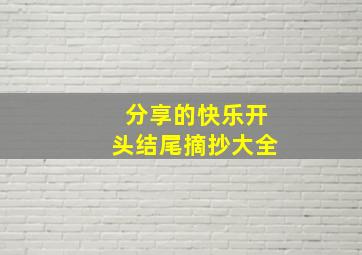 分享的快乐开头结尾摘抄大全